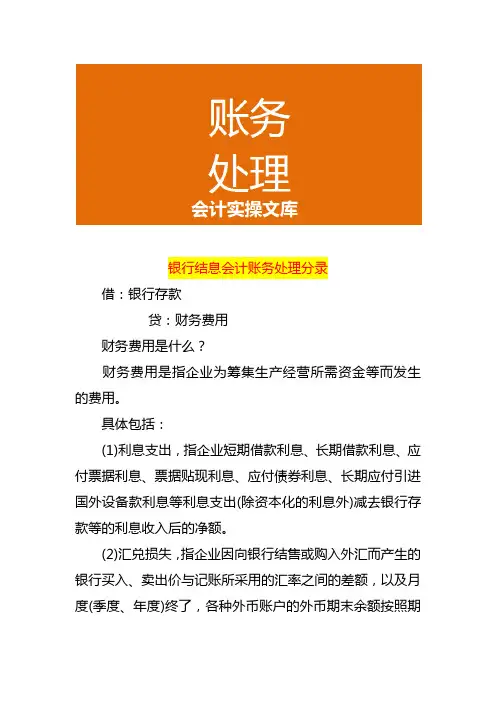 账务
处理
会计实操文库

银行结息会计账务处理分录

借：银行存款

贷：财务费用

财务费用是什么？

财务费用是指企业为筹集生产经营所需资金等而发生的费用。

具体包括：

(1)利息支出，指企业短期借款利息、长期借款利息、应付票据利息、票据贴现利息、应付债券利息、长期应付引进国外设备款利息等利息支出(除资本化的利息外)减去银行存款等的利息收入后的净额。

(2)汇兑损失，指企业因向银行结售或购入外汇而产生的银行买入、卖出价与记账所采用的汇率之间的差额，以及月度(季度、年度)终了，各种外币账户的外币期末余额按照期